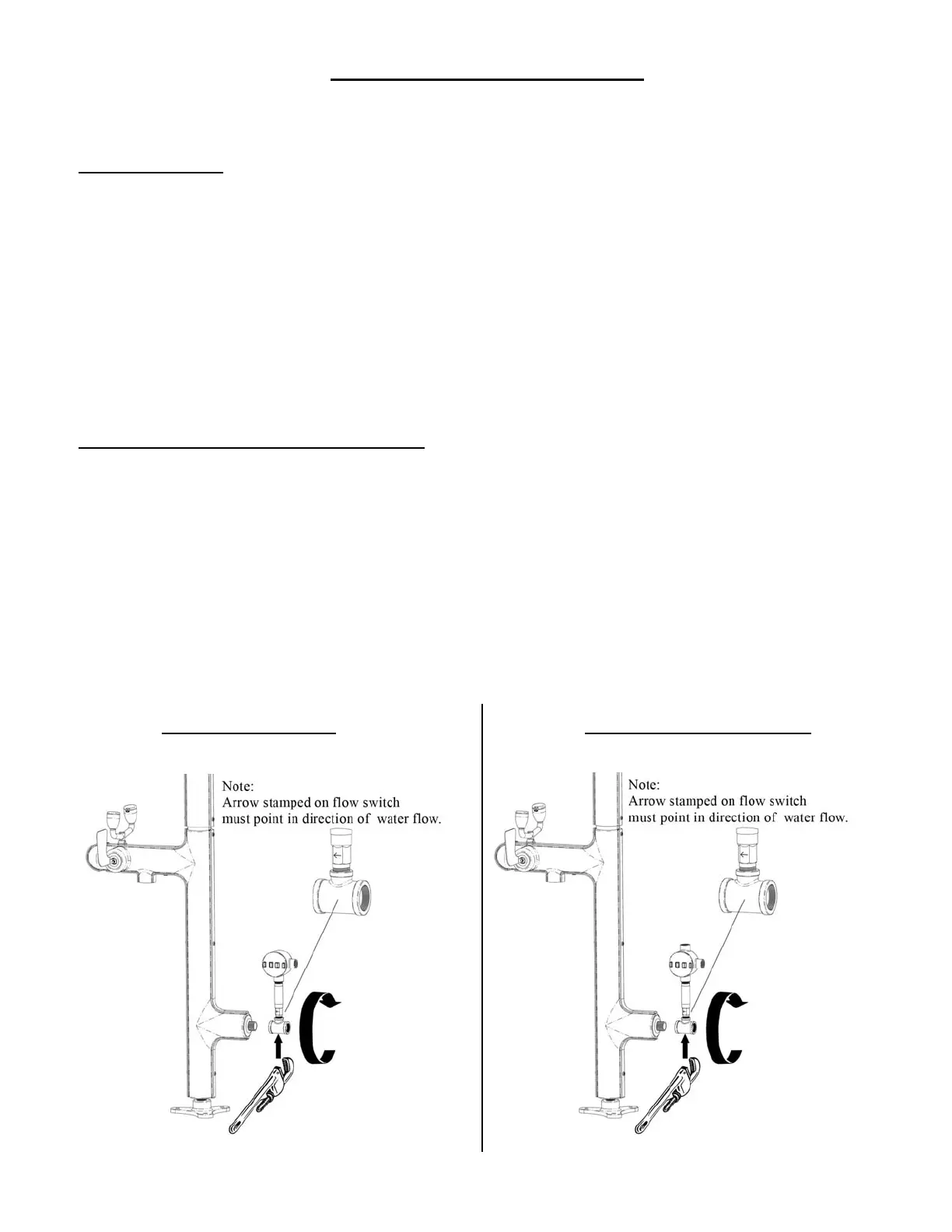 Note:
Arrow stamped on flow switch
must point in direction of water flow.

Note:
Arrow stamped on flow switch
must point in direction of water flow.